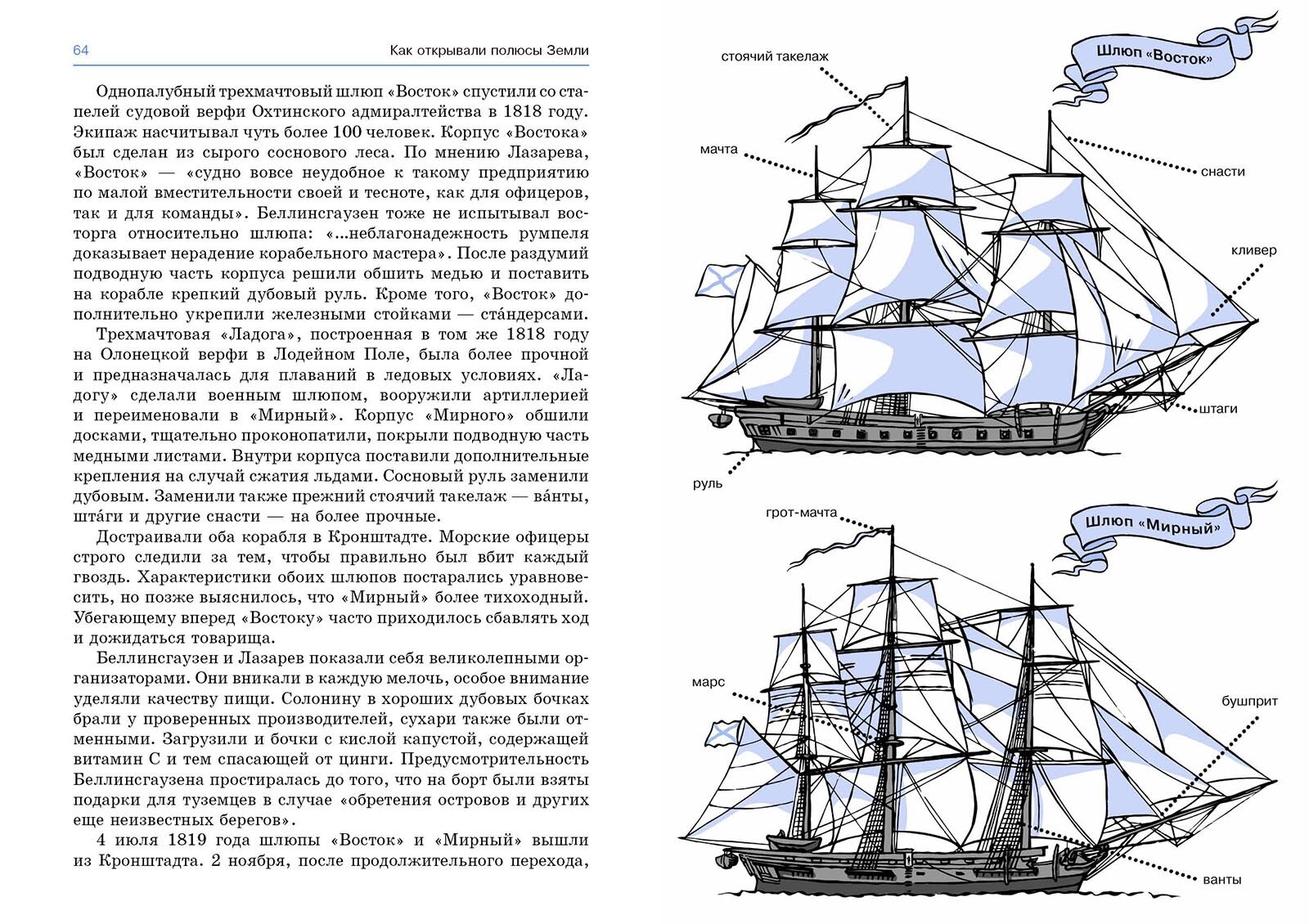 64 Как открывали полюсы Земли

Однопалубный трехмачтовый шлюп «Восток» спустили со стапелей судовой верфи Охтинского адмиралтейства в 1818 году. Экипаж насчитывал чуть более 100 человек. Корпус «Востока» был сделан из сырого соснового леса. По мнению Лазарева, «Восток» — «судно вовсе неудобное к такому предприятию по малой вместительности своей и тесноте, как для офицеров, так и для команды». Беллинсгаузен тоже не испытывал восторга относительно шлюпа: «...неблагонадежность румпеля доказывает нерадение корабельного мастера». После раздумий подводную часть корпуса решили обшить медью и поставить на корабле крепкий дубовый руль. Кроме того, «Восток» дополнительно укрепили железными стойками — ста́ндерсами.

Трехмачтовая «Ладога», построенная в том же 1818 году на Олонецкой верфи в Лодейном Поле, была более прочной и предназначалась для плаваний в ледовых условиях. «Ладогу» сделали военным шлюпом, вооружили артиллерией и переименовали в «Мирный». Корпус «Мирного» обшили досками, тщательно проконопатили, покрыли подводную часть медными листами. Внутри корпуса поставили дополнительные крепления на случай сжатия льдами. Сосновый руль заменили дубовым. Заменили также прежний стоячий такелаж — ва́нты, шта́ги и другие снасти — на более прочные.

Достраивали оба корабля в Кронштадте. Морские офицеры строго следили за тем, чтобы правильно был вбит каждый гвоздь. Характеристики обоих шлюпов постарались уравновесить, но позже выяснилось, что «Мирный» более тихоходный. Убегающему вперед «Востоку» часто приходилось сбавлять ход и дожидаться товарища.

Беллинсгаузен и Лазарев показали себя великолепными организаторами. Они вникали в каждую мелочь, особое внимание уделяли качеству пищи. Солонину в хороших дубовых бочках брали у проверенных производителей, сухари также были отменными. Загрузили и бочки с кислой капустой, содержащей витамин С и тем спасающей от цинги. Предусмотрительность Беллинсгаузена простиралась до того, что на борт были взяты подарки для туземцев в случае «обретения островов и других еще неизвестных берегов».

4 июля 1819 года шлюпы «Восток» и «Мирный» вышли из Кронштадта. 2 ноября, после продолжительного перехода,

Шлюп «Восток»

стоячий такелаж

мачта

снасти

кливер

штаги

руль

Шлюп «Мирный»

грот-мачта

марс

бушприт

ванты